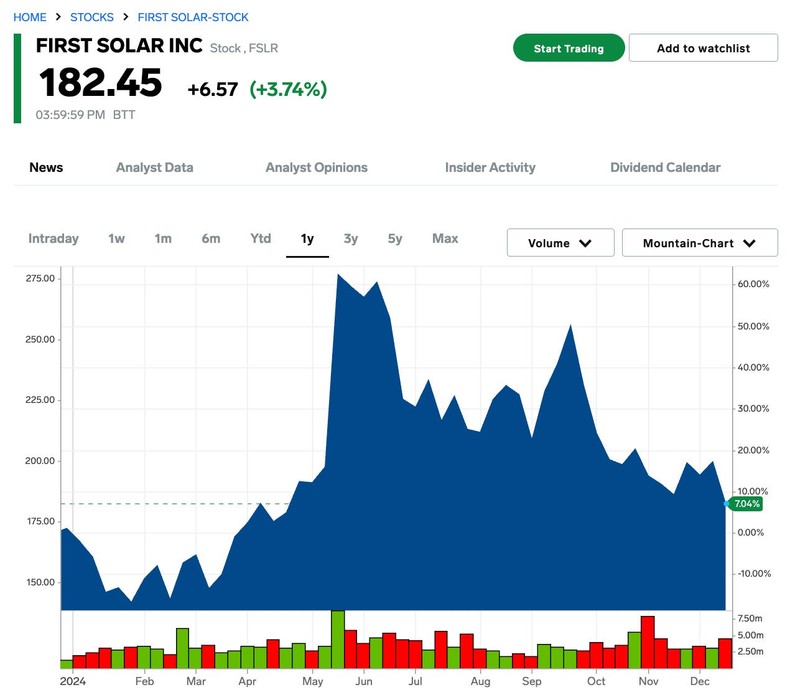 HOME > STOCKS > FIRST SOLAR-STOCK

FIRST SOLAR INC Stock , FSLR

182.45 +6.57 (+3.74%)

03:59:59 PM BTT

Start Trading

Add to watchlist

News Analyst Data Analyst Opinions Insider Activity Dividend Calendar

Intraday 1w 1m 6m Ytd 1y 3y 5y Max

Volume

Mountain-Chart

275.00
250.00
225.00
200.00
175.00
150.00

60.00%
50.00%
40.00%
30.00%
20.00%
10.00%
7.04%
0.00%
-10.00%

7.50m
5.00m
2.50m

2024 Feb Mar Apr May Jun Jul Aug Sep Oct Nov Dec